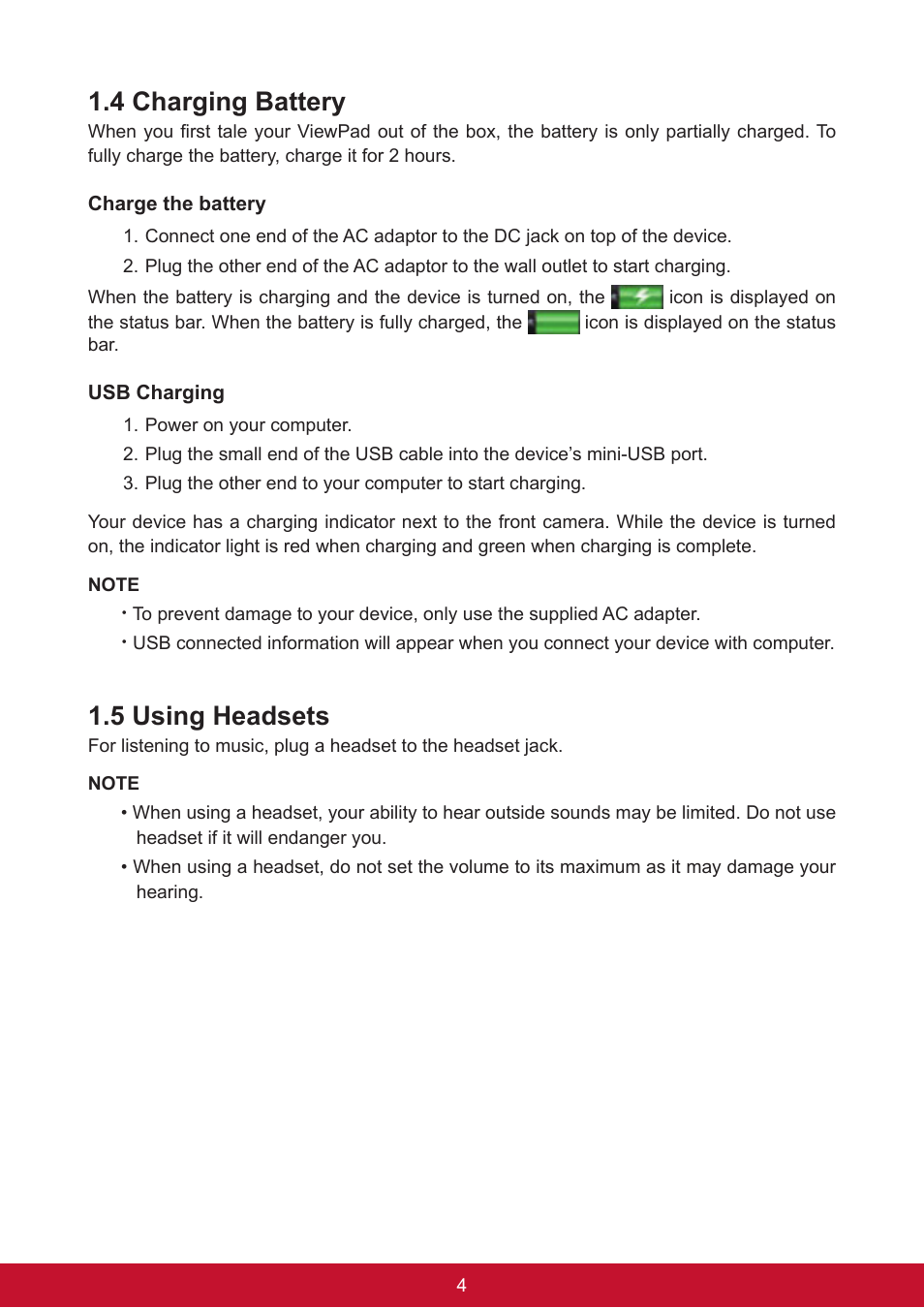 1.4 Charging Battery
When you first tale your ViewPad out of the box, the battery is only partially charged. To fully charge the battery, charge it for 2 hours.

Charge the battery
1. Connect one end of the AC adaptor to the DC jack on top of the device.
2. Plug the other end of the AC adaptor to the wall outlet to start charging.

When the battery is charging and the device is turned on, the icon is displayed on the status bar. When the battery is fully charged, the icon is displayed on the status bar.

USB Charging
1. Power on your computer.
2. Plug the small end of the USB cable into the device’s mini-USB port.
3. Plug the other end to your computer to start charging.

Your device has a charging indicator next to the front camera. While the device is turned on, the indicator light is red when charging and green when charging is complete.

NOTE
• To prevent damage to your device, only use the supplied AC adapter.
• USB connected information will appear when you connect your device with computer.

1.5 Using Headsets
For listening to music, plug a headset to the headset jack.

NOTE
• When using a headset, your ability to hear outside sounds may be limited. Do not use headset if it will endanger you.
• When using a headset, do not set the volume to its maximum as it may damage your hearing.

4